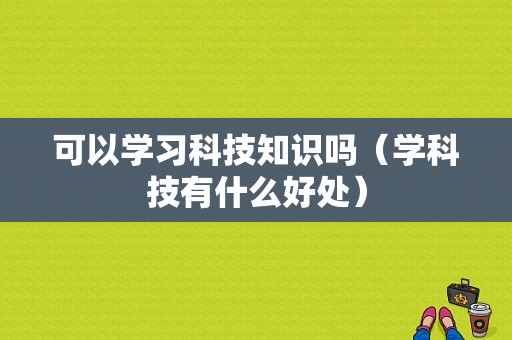 可以学习科技知识吗（学科技有什么好处）